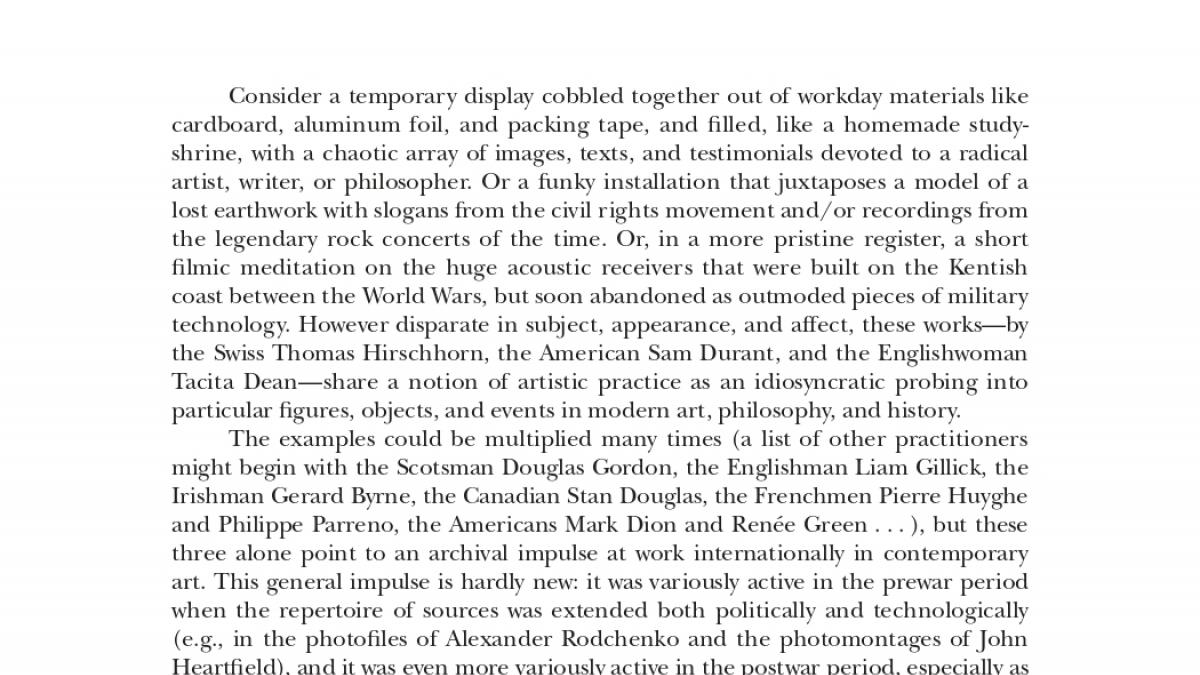 Consider a temporary display cobbled together out of workday materials like cardboard, aluminum foil, and packing tape, and filled, like a homemade study-shrine, with a chaotic array of images, texts, and testimonials devoted to a radical artist, writer, or philosopher. Or a funky installation that juxtaposes a model of a lost earthwork with slogans from the civil rights movement and/or recordings from the legendary rock concerts of the time. Or, in a more pristine register, a short filmic meditation on the huge acoustic receivers that were built on the Kentish coast between the World Wars, but soon abandoned as outmoded pieces of military technology. However disparate in subject, appearance, and affect, these works—by the Swiss Thomas Hirschhorn, the American Sam Durant, and the Englishwoman Tacita Dean—share a notion of artistic practice as an idiosyncratic probing into particular figures, objects, and events in modern art, philosophy, and history.

The examples could be multiplied many times (a list of other practitioners might begin with the Scotsman Douglas Gordon, the Englishman Liam Gillick, the Irishman Gerard Byrne, the Canadian Stan Douglas, the Frenchmen Pierre Huyghe and Philippe Parreno, the Americans Mark Dion and Renée Green . . . ), but these three alone point to an archival impulse at work internationally in contemporary art. This general impulse is hardly new: it was variously active in the prewar period when the repertoire of sources was extended both politically and technologically (e.g., in the photofiles of Alexander Rodchenko and the photomontages of John Heartfield), and it was even more variously active in the postwar period, especially as